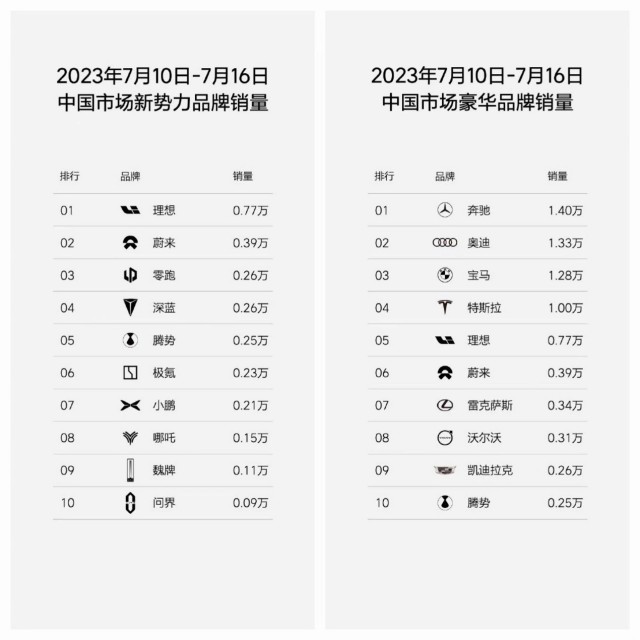 2023年7月10日-7月16日
中国市场新势力品牌销量

| 排行 | 品牌 | 销量 |
|---|---|---|
| 01 | 理想 | 0.77万 |
| 02 | 蔚来 | 0.39万 |
| 03 | 零跑 | 0.26万 |
| 04 | 深蓝 | 0.26万 |
| 05 | 腾势 | 0.25万 |
| 06 | 极氪 | 0.23万 |
| 07 | 小鹏 | 0.21万 |
| 08 | 哪吒 | 0.15万 |
| 09 | 魏牌 | 0.11万 |
| 10 | 问界 | 0.09万 |

2023年7月10日-7月16日
中国市场豪华品牌销量

| 排行 | 品牌 | 销量 |
|---|---|---|
| 01 | 奔驰 | 1.40万 |
| 02 | 奥迪 | 1.33万 |
| 03 | 宝马 | 1.28万 |
| 04 | 特斯拉 | 1.00万 |
| 05 | 理想 | 0.77万 |
| 06 | 蔚来 | 0.39万 |
| 07 | 雷克萨斯 | 0.34万 |
| 08 | 沃尔沃 | 0.31万 |
| 09 | 凯迪拉克 | 0.26万 |
| 10 | 腾势 | 0.25万 |